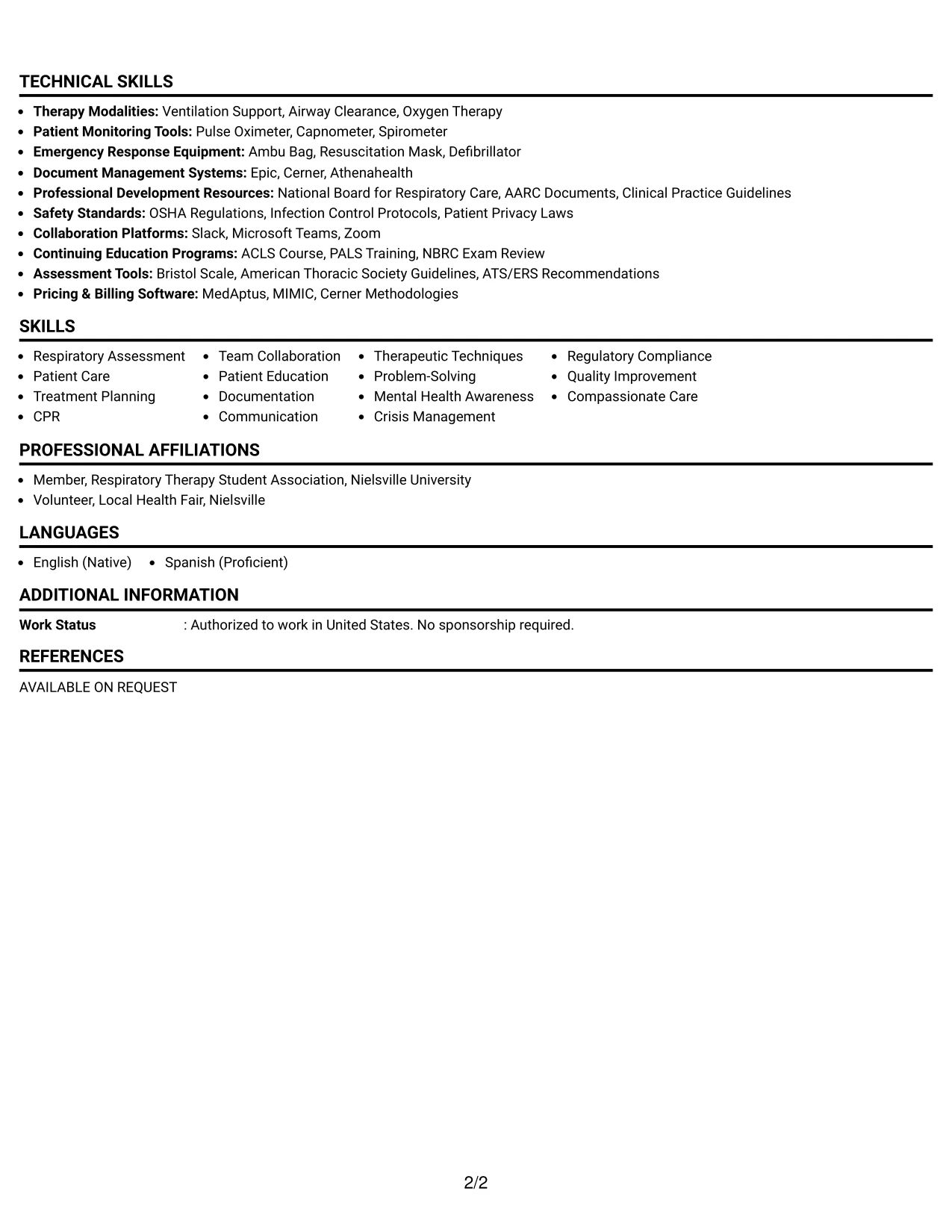 TECHNICAL SKILLS

• Therapy Modalities: Ventilation Support, Airway Clearance, Oxygen Therapy
• Patient Monitoring Tools: Pulse Oximeter, Capnometer, Spirometer
• Emergency Response Equipment: Ambu Bag, Resuscitation Mask, Defibrillator
• Document Management Systems: Epic, Cerner, Athenahealth
• Professional Development Resources: National Board for Respiratory Care, AARC Documents, Clinical Practice Guidelines
• Safety Standards: OSHA Regulations, Infection Control Protocols, Patient Privacy Laws
• Collaboration Platforms: Slack, Microsoft Teams, Zoom
• Continuing Education Programs: ACLS Course, PALS Training, NBRC Exam Review
• Assessment Tools: Bristol Scale, American Thoracic Society Guidelines, ATS/ERS Recommendations
• Pricing & Billing Software: MedAptus, MIMIC, Cerner Methodologies

SKILLS

• Respiratory Assessment
• Patient Care
• Treatment Planning
• CPR

• Team Collaboration
• Patient Education
• Documentation
• Communication

• Therapeutic Techniques
• Problem-Solving
• Mental Health Awareness
• Crisis Management

• Regulatory Compliance
• Quality Improvement
• Compassionate Care

PROFESSIONAL AFFILIATIONS

• Member, Respiratory Therapy Student Association, Nielsville University
• Volunteer, Local Health Fair, Nielsville

LANGUAGES

• English (Native)
• Spanish (Proficient)

ADDITIONAL INFORMATION

Work Status : Authorized to work in United States. No sponsorship required.

REFERENCES

AVAILABLE ON REQUEST

2/2